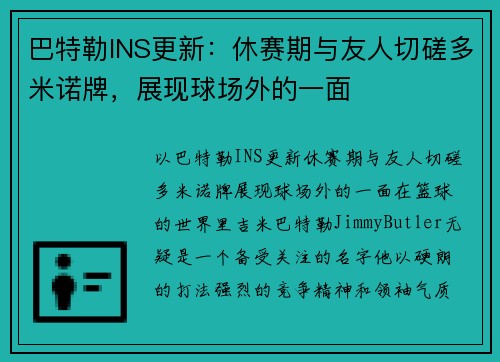 巴特勒INS更新：休赛期与友人切磋多米诺牌，展现球场外的一面

以巴特勒INS更新休赛期与友人切磋多米诺牌展现球场外的一面在篮球的世界里吉米巴特勒JimmyButler无疑是一个备受关注的名字他以硬朗的打法强烈的竞争精神和领袖气质